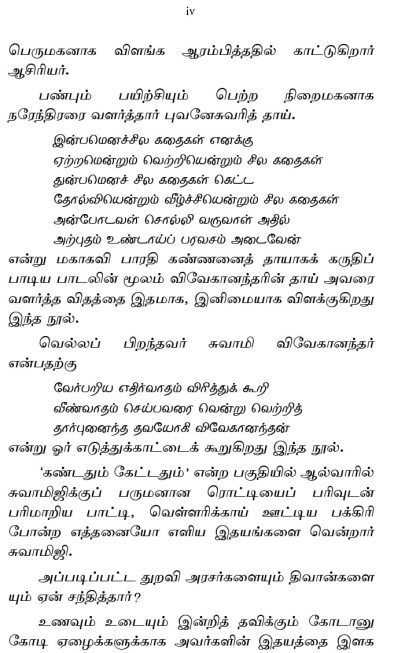 iv

பெருமகனாக விளங்க ஆரம்பித்ததில் காட்டுகிறார் ஆசிரியர்.

பண்பும் பயிற்சியும் பெற்ற நிறைமகனாக நரேந்திரரை வளர்த்தார் புவனேசுவரித் தாய்.

இன்பமெனச்சில கதைகள் எனக்கு
ஏற்றமென்றும் வெற்றியென்றும் சில கதைகள்
துன்பமெனச் சில கதைகள் கெட்ட
தோல்வியென்றும் வீழ்ச்சியென்றும் சில கதைகள்
அன்போடவள் சொல்லி வருவாள் அதில்
அற்புதம் உண்டாய்ப் பரவசம் அடைவேன்

என்று மகாகவி பாரதி கண்ணனைத் தாயாகக் கருதிப் பாடிய பாடலின் மூலம் விவேகானந்தரின் தாய் அவரை வளர்த்த விதத்தை இதமாக, இனிமையாக விளக்குகிறது இந்த நூல்.

வெல்லப் பிறந்தவர் சுவாமி விவேகானந்தர் என்பதற்கு

வேர்பறிய எதிர்வாதம் விரித்துக் கூறி
வீண்வாதம் செய்பவரை வென்று வெற்றித்
தார்புனைந்த தவயோகி விவேகானந்தன்

என்று ஓர் எடுத்துக்காட்டைக் கூறுகிறது இந்த நூல்.

'கண்டதும் கேட்டதும்' என்ற பகுதியில் ஆல்வாரில் சுவாமிஜிக்குப் பருமனான ரொட்டியைப் பரிவுடன் பரிமாறிய பாட்டி, வெள்ளரிக்காய் ஊட்டிய பக்கிரி போன்ற எத்தனையோ எளிய இதயங்களை வென்றார் சுவாமிஜி.

அப்படிப்பட்ட துறவி அரசர்களையும் திவான்களையும் ஏன் சந்தித்தார்?

உணவும் உடையும் இன்றித் தவிக்கும் கோடானு கோடி ஏழைகளுக்காக அவர்களின் இதயத்தை இளக